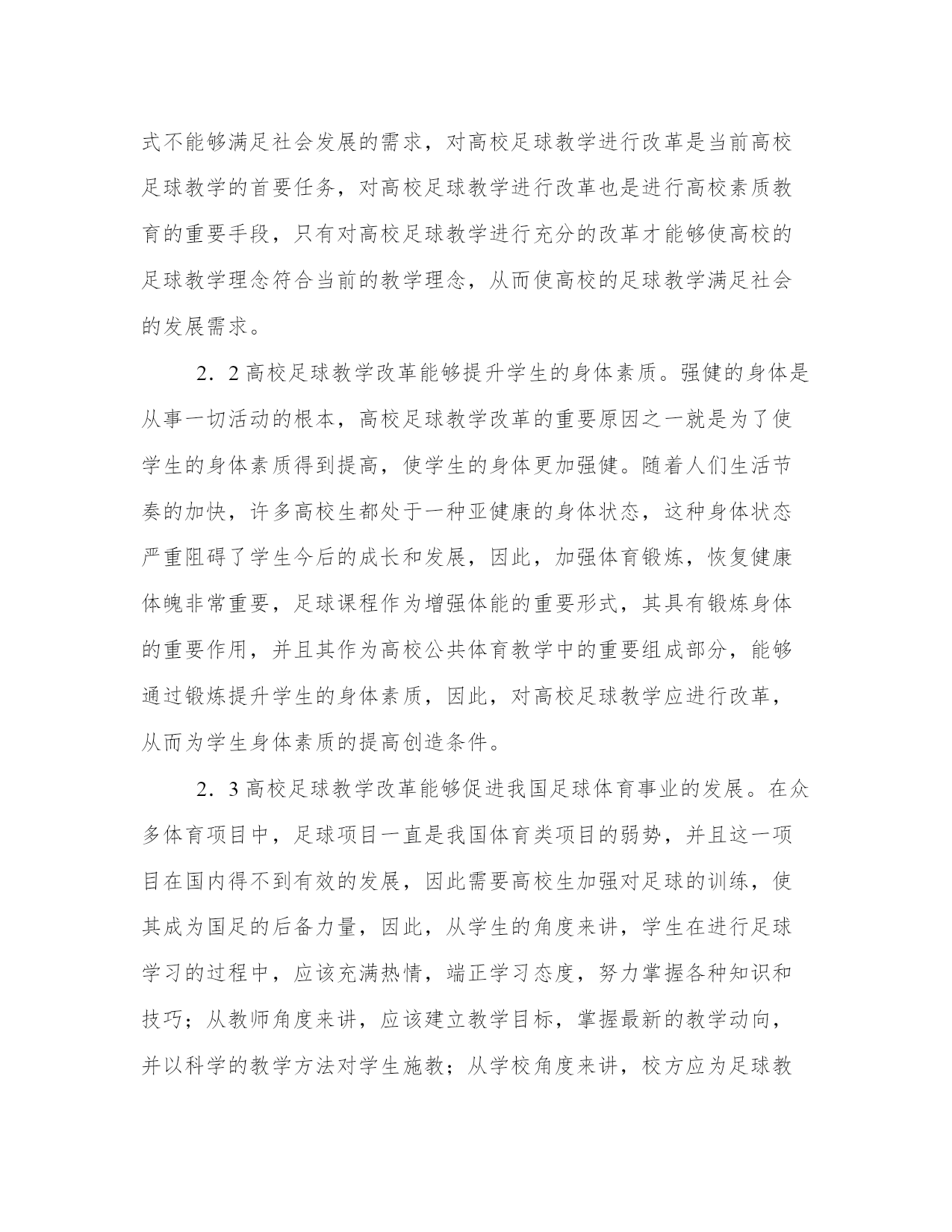 式不能够满足社会发展的需求，对高校足球教学进行改革是当前高校足球教学的首要任务，对高校足球教学进行改革也是进行高校素质教育的重要手段，只有对高校足球教学进行充分的改革才能够使高校的足球教学理念符合当前的教学理念，从而使高校的足球教学满足社会的发展需求。

2．2 高校足球教学改革能够提升学生的身体素质。强健的身体是从事一切活动的根本，高校足球教学改革的重要原因之一就是为了使学生的身体素质得到提高，使学生的身体更加强健。随着人们生活节奏的加快，许多高校生都处于一种亚健康的身体状态，这种身体状态严重阻碍了学生今后的成长和发展，因此，加强体育锻炼，恢复健康体魄非常重要，足球课程作为增强体能的重要形式，其具有锻炼身体的重要作用，并且其作为高校公共体育教学中的重要组成部分，能够通过锻炼提升学生的身体素质，因此，对高校足球教学应进行改革，从而为学生身体素质的提高创造条件。

2．3 高校足球教学改革能够促进我国足球体育事业的发展。在众多体育项目中，足球项目一直是我国体育类项目的弱势，并且这一项目在国内得不到有效的发展，因此需要高校生加强对足球的训练，使其成为国足的后备力量，因此，从学生的角度来讲，学生在进行足球学习的过程中，应该充满热情，端正学习态度，努力掌握各种知识和技巧；从教师角度来讲，应该建立教学目标，掌握最新的教学动向，并以科学的教学方法对学生施教；从学校角度来讲，校方应为足球教